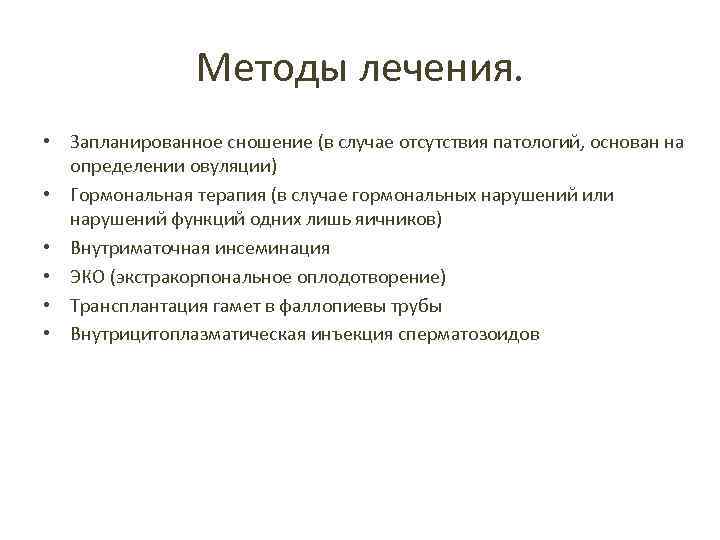 Методы лечения.

• Запланированное сношение (в случае отсутствия патологий, основан на определении овуляции)
• Гормональная терапия (в случае гормональных нарушений или нарушений функций одних лишь яичников)
• Внутриматочная инсеминация
• ЭКО (экстракорпональное оплодотворение)
• Трансплантация гамет в фаллопиевы трубы
• Внутрицитоплазматическая инъекция сперматозоидов